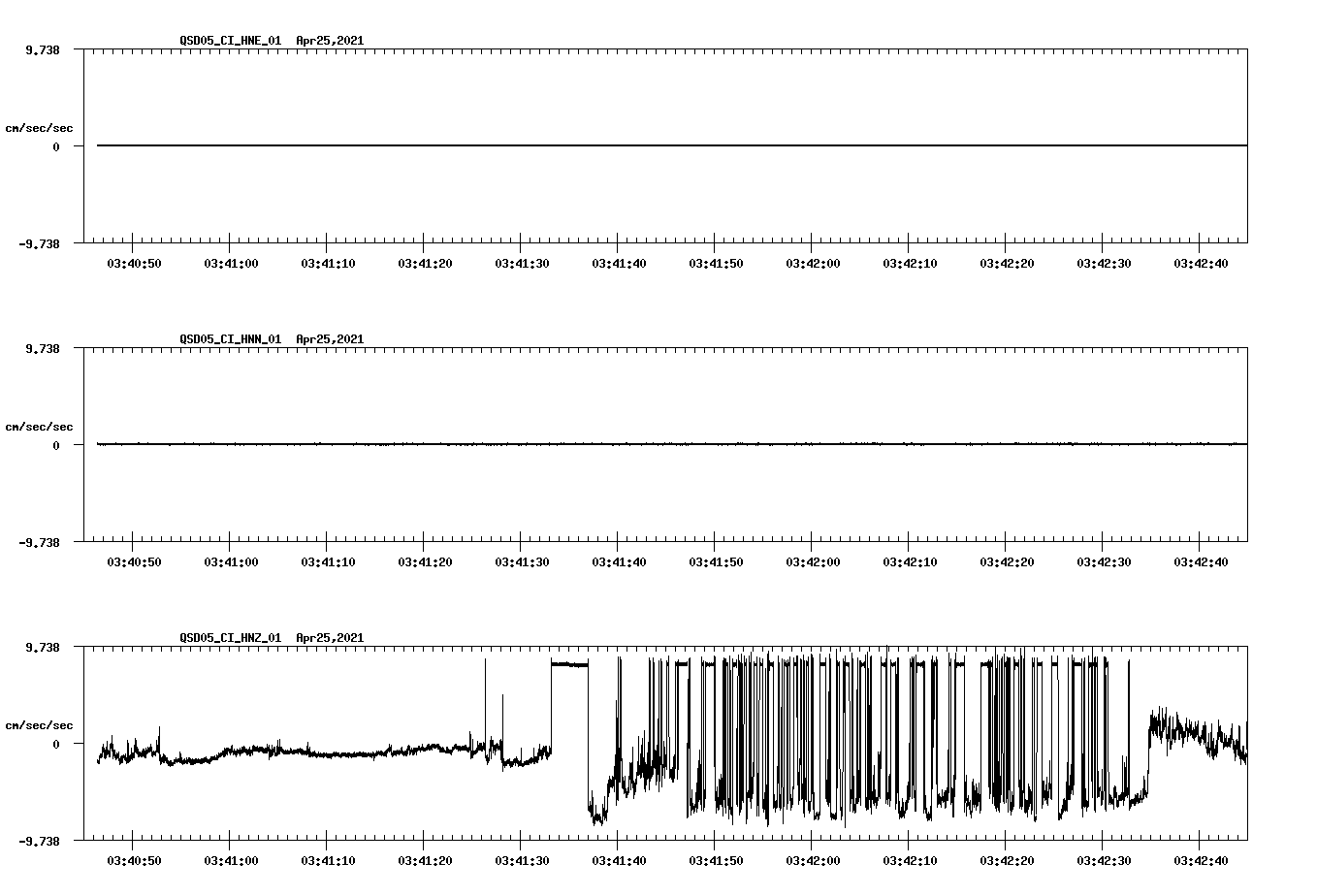 QSD05_CI_HNE_01 Apr25,2021

9.738

cm/sec/sec

0

-9.738

03:40:50 03:41:00 03:41:10 03:41:20 03:41:30 03:41:40 03:41:50 03:42:00 03:42:10 03:42:20 03:42:30 03:42:40

QSD05_CI_HNN_01 Apr25,2021

9.738

cm/sec/sec

0

-9.738

03:40:50 03:41:00 03:41:10 03:41:20 03:41:30 03:41:40 03:41:50 03:42:00 03:42:10 03:42:20 03:42:30 03:42:40

QSD05_CI_HNZ_01 Apr25,2021

9.738

cm/sec/sec

0

-9.738

03:40:50 03:41:00 03:41:10 03:41:20 03:41:30 03:41:40 03:41:50 03:42:00 03:42:10 03:42:20 03:42:30 03:42:40